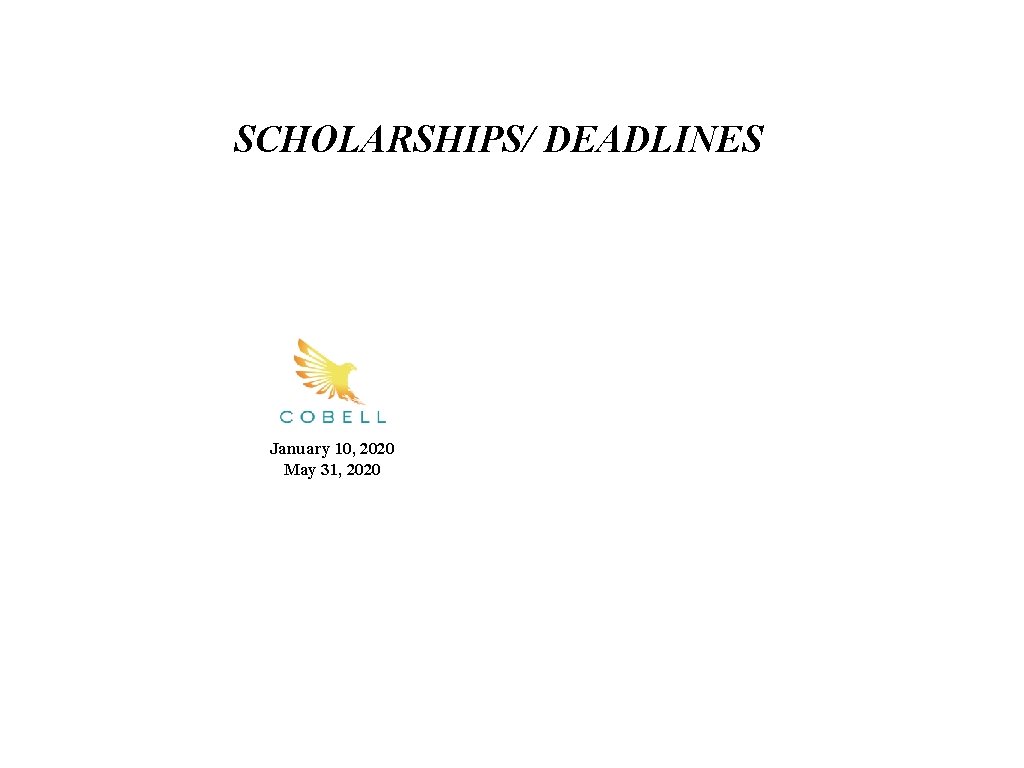 SCHOLARSHIPS/ DEADLINES

COBELL

January 10, 2020
May 31, 2020